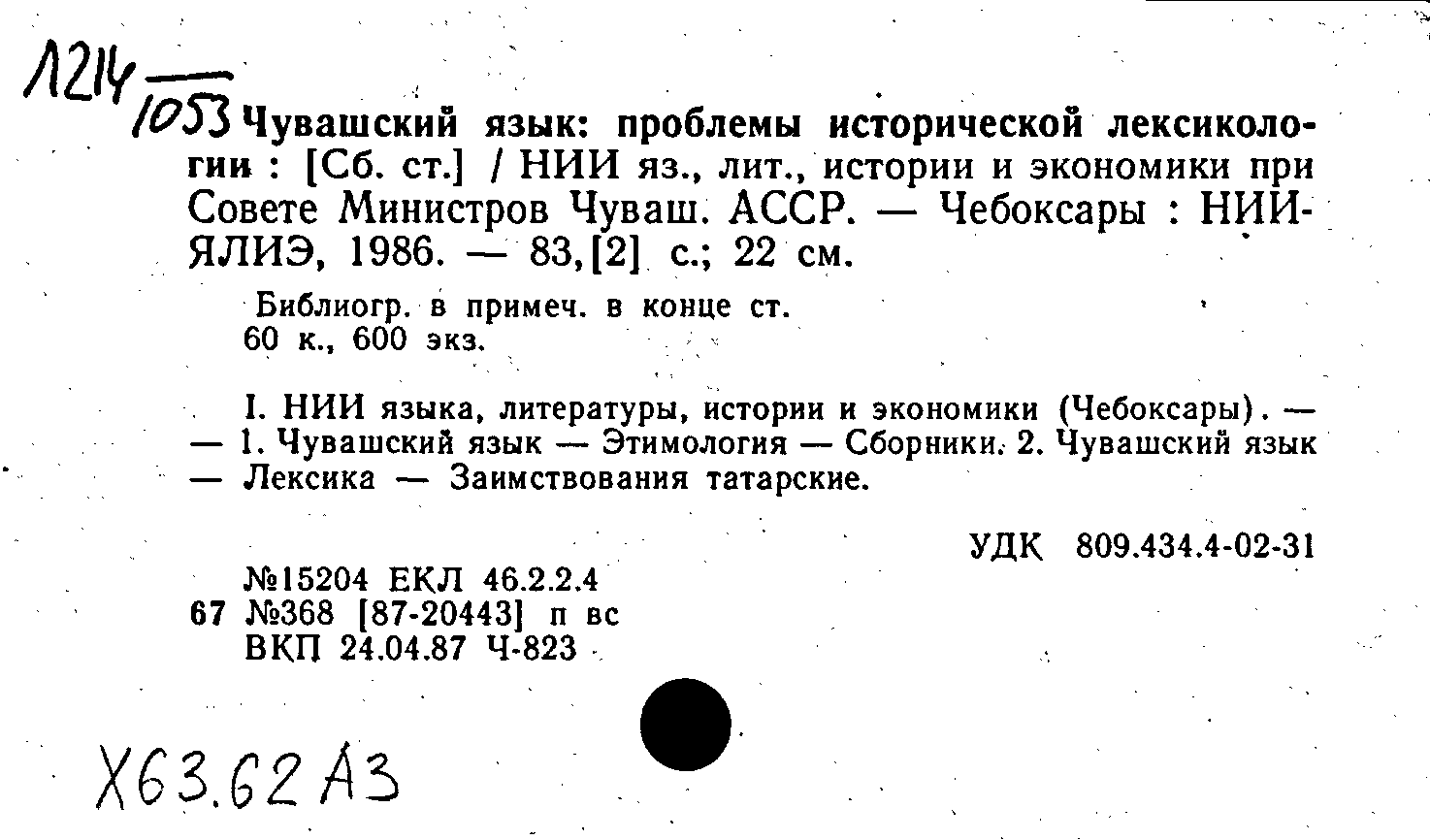 Л214
1053 Чувашский язык: проблемы исторической лексикологии : [Сб. ст.] / НИИ яз., лит., истории и экономики при Совете Министров Чуваш. АССР. — Чебоксары : НИИЯЛИЭ, 1986. — 83,[2] с.; 22 см.

Библиогр. в примеч. в конце ст.
60 к., 600 экз.

I. НИИ языка, литературы, истории и экономики (Чебоксары). — — 1. Чувашский язык — Этимология — Сборники. 2. Чувашский язык — Лексика — Заимствования татарские.

УДК 809.434.4-02-31

№15204 ЕКЛ 46.2.2.4
67 №368 [87-20443] п вс
ВКП 24.04.87 Ч-823

Х63.62 А3